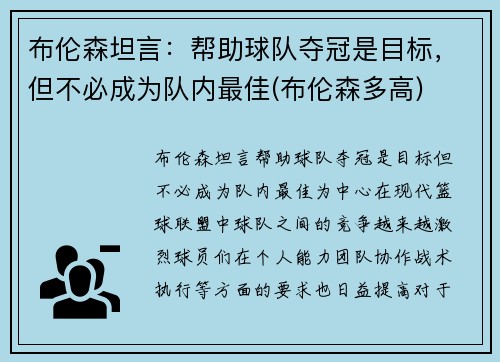 布伦森坦言：帮助球队夺冠是目标，但不必成为队内最佳(布伦森多高)

布伦森坦言帮助球队夺冠是目标但不必成为队内最佳为中心在现代篮球联盟中球队之间的竞争越来越激烈球员们在个人能力团队协作战术执行等方面的要求也日益提高对于